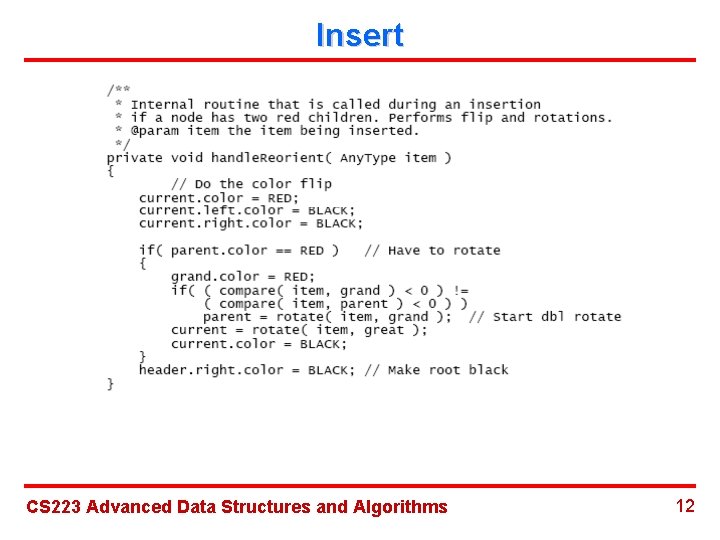 Insert

/**
 * Internal routine that is called during an insertion
 * if a node has two red children. Performs flip and rotations.
 * @param item the item being inserted.
 */
private void handleReorient( AnyType item )
{
        // Do the color flip
    current.color = RED;
    current.left.color = BLACK;
    current.right.color = BLACK;

    if( parent.color == RED )   // Have to rotate
    {
        grand.color = RED;
        if( ( compare( item, grand ) < 0 ) !=
            ( compare( item, parent ) < 0 ) )
            parent = rotate( item, grand );  // Start dbl rotate
        current = rotate( item, great );
        current.color = BLACK;
    }
    header.right.color = BLACK; // Make root black
}

CS223 Advanced Data Structures and Algorithms

12